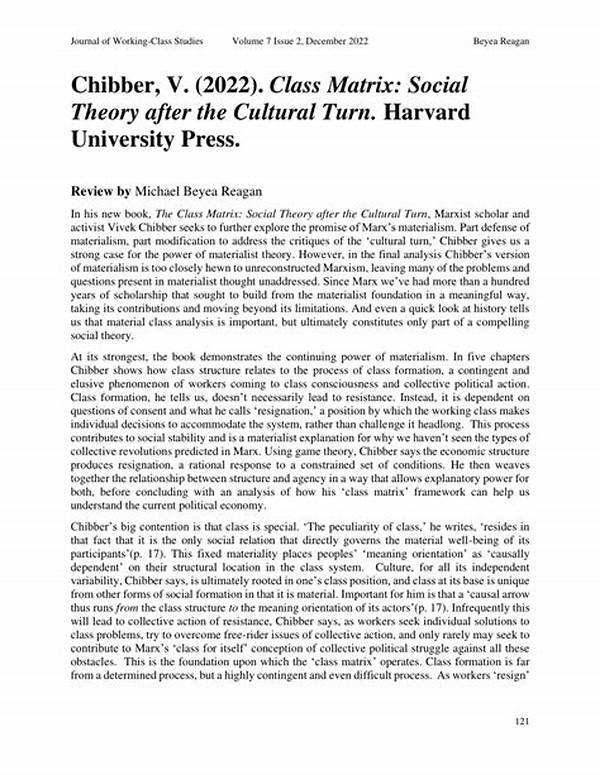 Journal of Working-Class Studies Volume 7 Issue 2, December 2022 Beyea Reagan

Chibber, V. (2022). Class Matrix: Social Theory after the Cultural Turn. Harvard University Press.

Review by Michael Beyea Reagan

In his new book, The Class Matrix: Social Theory after the Cultural Turn, Marxist scholar and activist Vivek Chibber seeks to further explore the promise of Marx's materialism. Part defense of materialism, part modification to address the critiques of the 'cultural turn,' Chibber gives us a strong case for the power of materialist theory. However, in the final analysis Chibber's version of materialism is too closely hewn to unreconstructed Marxism, leaving many of the problems and questions present in materialist thought unaddressed. Since Marx we've had more than a hundred years of scholarship that sought to build from the materialist foundation in a meaningful way, taking its contributions and moving beyond its limitations. And even a quick look at history tells us that material class analysis is important, but ultimately constitutes only part of a compelling social theory.

At its strongest, the book demonstrates the continuing power of materialism. In five chapters Chibber shows how class structure relates to the process of class formation, a contingent and elusive phenomenon of workers coming to class consciousness and collective political action. Class formation, he tells us, doesn't necessarily lead to resistance. Instead, it is dependent on questions of consent and what he calls 'resignation,' a position by which the working class makes individual decisions to accommodate the system, rather than challenge it headlong. This process contributes to social stability and is a materialist explanation for why we haven't seen the types of collective revolutions predicted in Marx. Using game theory, Chibber says the economic structure produces resignation, a rational response to a constrained set of conditions. He then weaves together the relationship between structure and agency in a way that allows explanatory power for both, before concluding with an analysis of how his 'class matrix' framework can help us understand the current political economy.

Chibber's big contention is that class is special. 'The peculiarity of class,' he writes, 'resides in that fact that it is the only social relation that directly governs the material well-being of its participants'(p. 17). This fixed materiality places peoples' 'meaning orientation' as 'causally dependent' on their structural location in the class system. Culture, for all its independent variability, Chibber says, is ultimately rooted in one's class position, and class at its base is unique from other forms of social formation in that it is material. Important for him is that a 'causal arrow thus runs from the class structure to the meaning orientation of its actors'(p. 17). Infrequently this will lead to collective action of resistance, Chibber says, as workers seek individual solutions to class problems, try to overcome free-rider issues of collective action, and only rarely may seek to contribute to Marx's 'class for itself' conception of collective political struggle against all these obstacles. This is the foundation upon which the 'class matrix' operates. Class formation is far from a determined process, but a highly contingent and even difficult process. As workers 'resign'

121